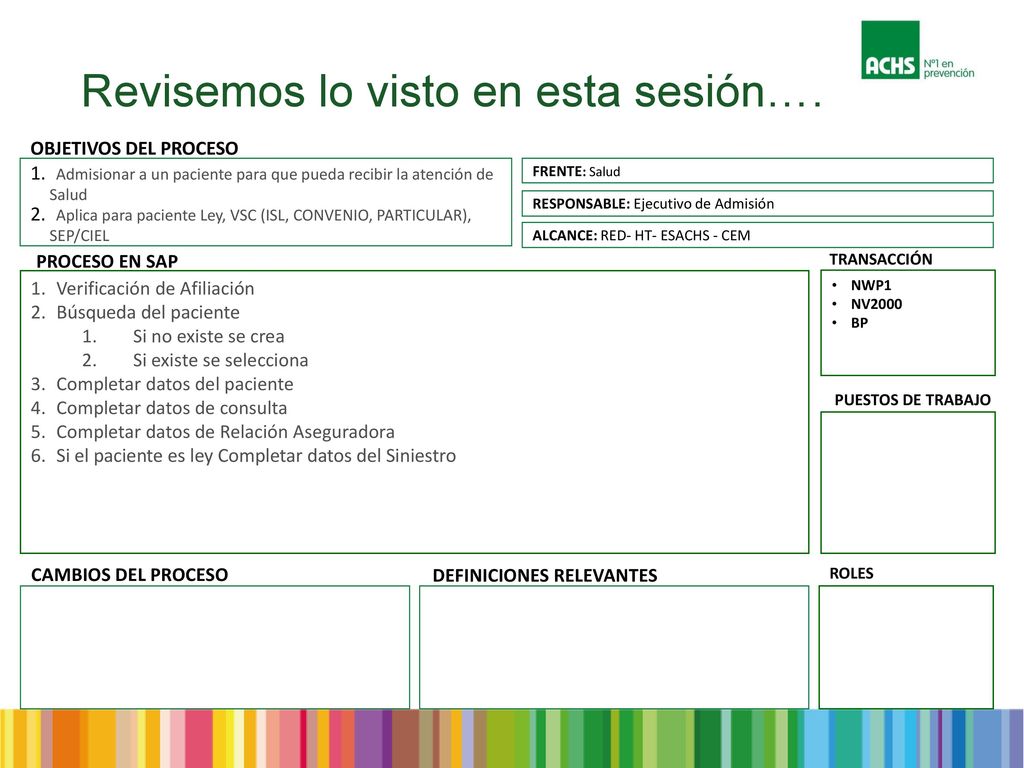 ACHS Nº1 en prevención

Revisemos lo visto en esta sesión….

OBJETIVOS DEL PROCESO

1. Admisionar a un paciente para que pueda recibir la atención de Salud
2. Aplica para paciente Ley, VSC (ISL, CONVENIO, PARTICULAR), SEP/CIEL

FRENTE: Salud

RESPONSABLE: Ejecutivo de Admisión

ALCANCE: RED- HT- ESACHS - CEM

PROCESO EN SAP

1. Verificación de Afiliación
2. Búsqueda del paciente
 1. Si no existe se crea
 2. Si existe se selecciona
3. Completar datos del paciente
4. Completar datos de consulta
5. Completar datos de Relación Aseguradora
6. Si el paciente es ley Completar datos del Siniestro

TRANSACCIÓN

• NWP1
• NV2000
• BP

PUESTOS DE TRABAJO

CAMBIOS DEL PROCESO

DEFINICIONES RELEVANTES

ROLES